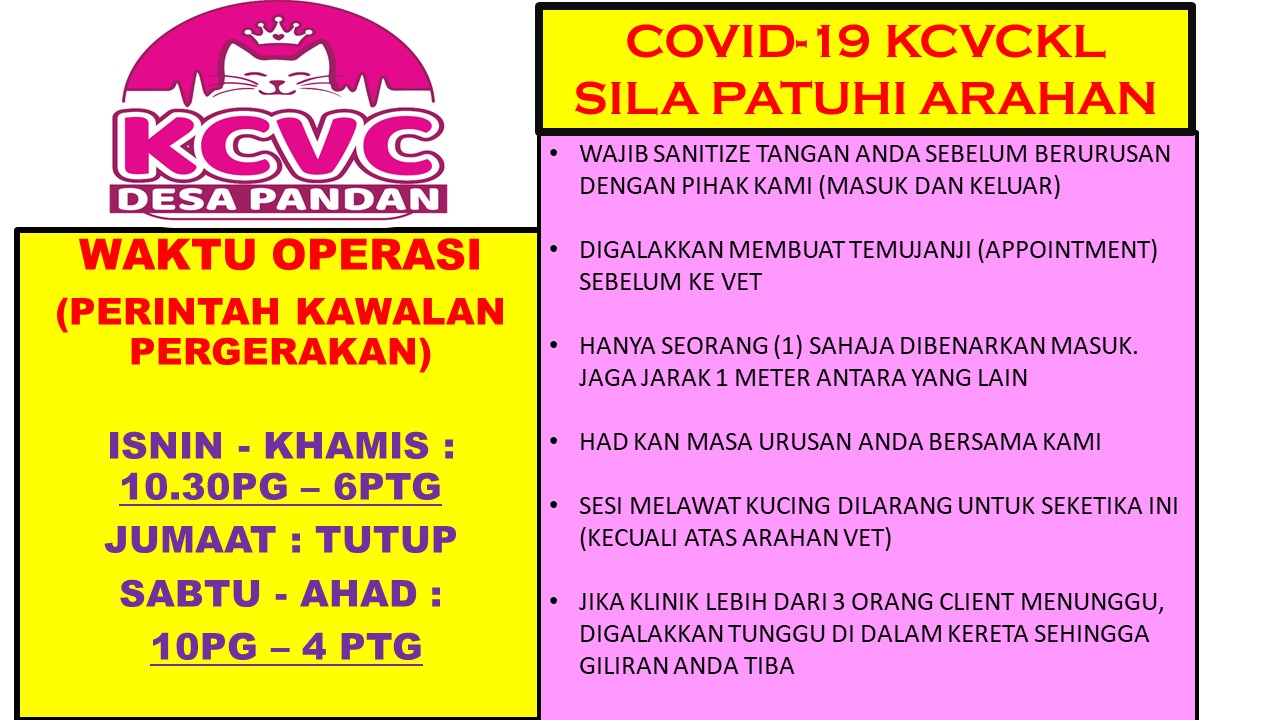 KCVC
DESA PANDAN

WAKTU OPERASI
(PERINTAH KAWALAN PERGERAKAN)

ISNIN - KHAMIS :
10.30PG – 6PTG
JUMAAT : TUTUP
SABTU - AHAD :
10PG – 4 PTG

COVID-19 KCVCKL
SILA PATUHI ARAHAN

• WAJIB SANITIZE TANGAN ANDA SEBELUM BERURUSAN DENGAN PIHAK KAMI (MASUK DAN KELUAR)

• DIGALAKKAN MEMBUAT TEMUJANJI (APPOINTMENT) SEBELUM KE VET

• HANYA SEORANG (1) SAHAJA DIBENARKAN MASUK. JAGA JARAK 1 METER ANTARA YANG LAIN

• HAD KAN MASA URUSAN ANDA BERSAMA KAMI

• SESI MELAWAT KUCING DILARANG UNTUK SEKETIKA INI (KECUALI ATAS ARAHAN VET)

• JIKA KLINIK LEBIH DARI 3 ORANG CLIENT MENUNGGU, DIGALAKKAN TUNGGU DI DALAM KERETA SEHINGGA GILIRAN ANDA TIBA